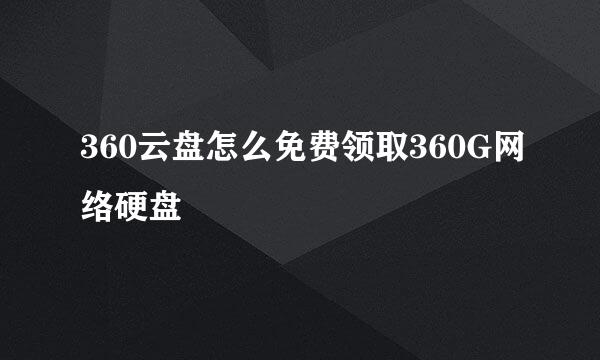 360云盘怎么免费领取360G网络硬盘